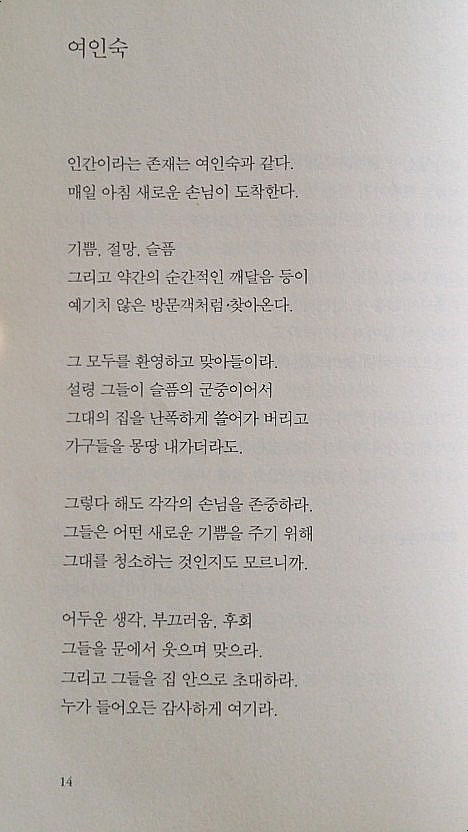 여인숙

인간이라는 존재는 여인숙과 같다.
매일 아침 새로운 손님이 도착한다.

기쁨, 절망, 슬픔
그리고 약간의 순간적인 깨달음 등이
예기치 않은 방문객처럼 찾아온다.

그 모두를 환영하고 맞아들이라.
설령 그들이 슬픔의 군중이어서
그대의 집을 난폭하게 쓸어가 버리고
가구들을 몽땅 내가더라도.

그렇다 해도 각각의 손님을 존중하라.
그들은 어떤 새로운 기쁨을 주기 위해
그대를 청소하는 것인지도 모르니까.

어두운 생각, 부끄러움, 후회
그들을 문에서 웃으며 맞으라.
그리고 그들을 집 안으로 초대하라.
누가 들어오든 감사하게 여기라.

14